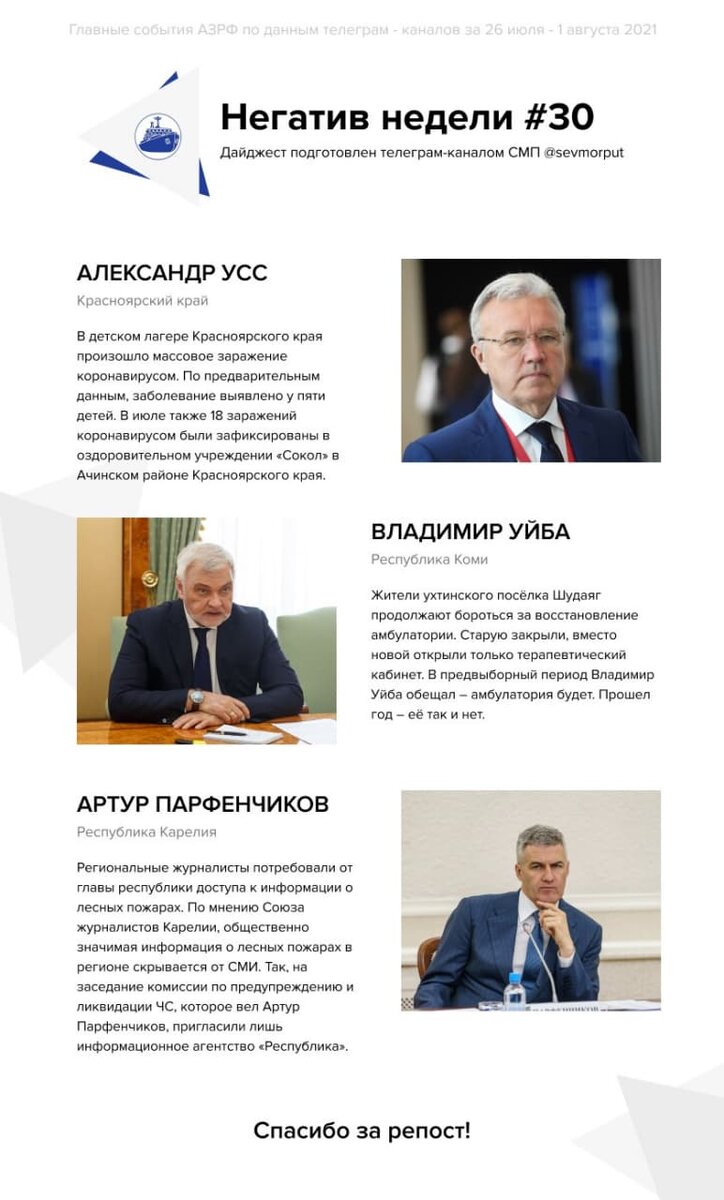 Главные события АЗРФ по данным телеграм - каналов за 26 июля - 1 августа 2021

Негатив недели #30

Дайджест подготовлен телеграм-каналом СМП @sevmorput

АЛЕКСАНДР УСС

Красноярский край

В детском лагере Красноярского края произошло массовое заражение коронавирусом. По предварительным данным, заболевание выявлено у пяти детей. В июле также 18 заражений коронавирусом были зафиксированы в оздоровительном учреждении «Сокол» в Ачинском районе Красноярского края.

ВЛАДИМИР УЙБА

Республика Коми

Жители ухтинского посёлка Шудаяг продолжают бороться за восстановление амбулатории. Старую закрыли, вместо новой открыли только терапевтический кабинет. В предвыборный период Владимир Уйба обещал – амбулатория будет. Прошел год – её так и нет.

АРТУР ПАРФЕНЧИКОВ

Республика Карелия

Региональные журналисты потребовали от главы республики доступа к информации о лесных пожарах. По мнению Союза журналистов Карелии, общественно значимая информация о лесных пожарах в регионе скрывается от СМИ. Так, на заседание комиссии по предупреждению и ликвидации ЧС, которое вел Артур Парфенчиков, пригласили лишь информационное агентство «Республика».

Спасибо за репост!